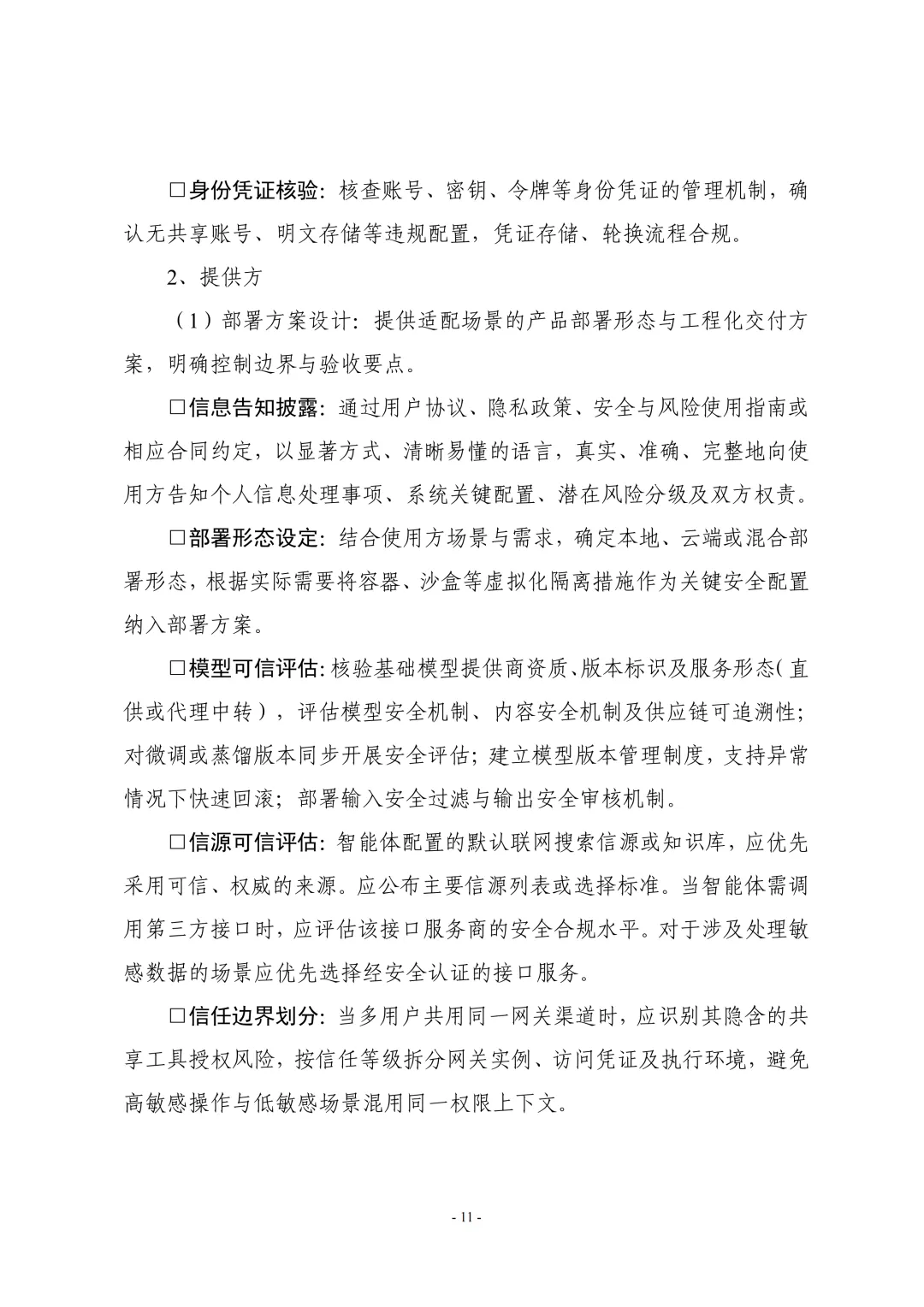 □身份凭证核验：核查账号、密钥、令牌等身份凭证的管理机制，确认无共享账号、明文存储等违规配置，凭证存储、轮换流程合规。

2、提供方

（1）部署方案设计：提供适配场景的产品部署形态与工程化交付方案，明确控制边界与验收要点。

□信息告知披露：通过用户协议、隐私政策、安全与风险使用指南或相应合同约定，以显著方式、清晰易懂的语言，真实、准确、完整地向使用方告知个人信息处理事项、系统关键配置、潜在风险分级及双方权责。

□部署形态设定：结合使用方场景与需求，确定本地、云端或混合部署形态，根据实际需要将容器、沙盒等虚拟化隔离措施作为关键安全配置纳入部署方案。

□模型可信评估：核验基础模型提供商资质、版本标识及服务形态（直供或代理中转），评估模型安全机制、内容安全机制及供应链可追溯性；对微调或蒸馏版本同步开展安全评估；建立模型版本管理制度，支持异常情况下快速回滚；部署输入安全过滤与输出安全审核机制。

□信源可信评估：智能体配置的默认联网搜索信源或知识库，应优先采用可信、权威的来源。应公布主要信源列表或选择标准。当智能体需调用第三方接口时，应评估该接口服务商的安全合规水平。对于涉及处理敏感数据的场景应优先选择经安全认证的接口服务。

□信任边界划分：当多用户共用同一网关渠道时，应识别其隐含的共享工具授权风险，按信任等级拆分网关实例、访问凭证及执行环境，避免高敏感操作与低敏感场景混用同一权限上下文。

- 11 -